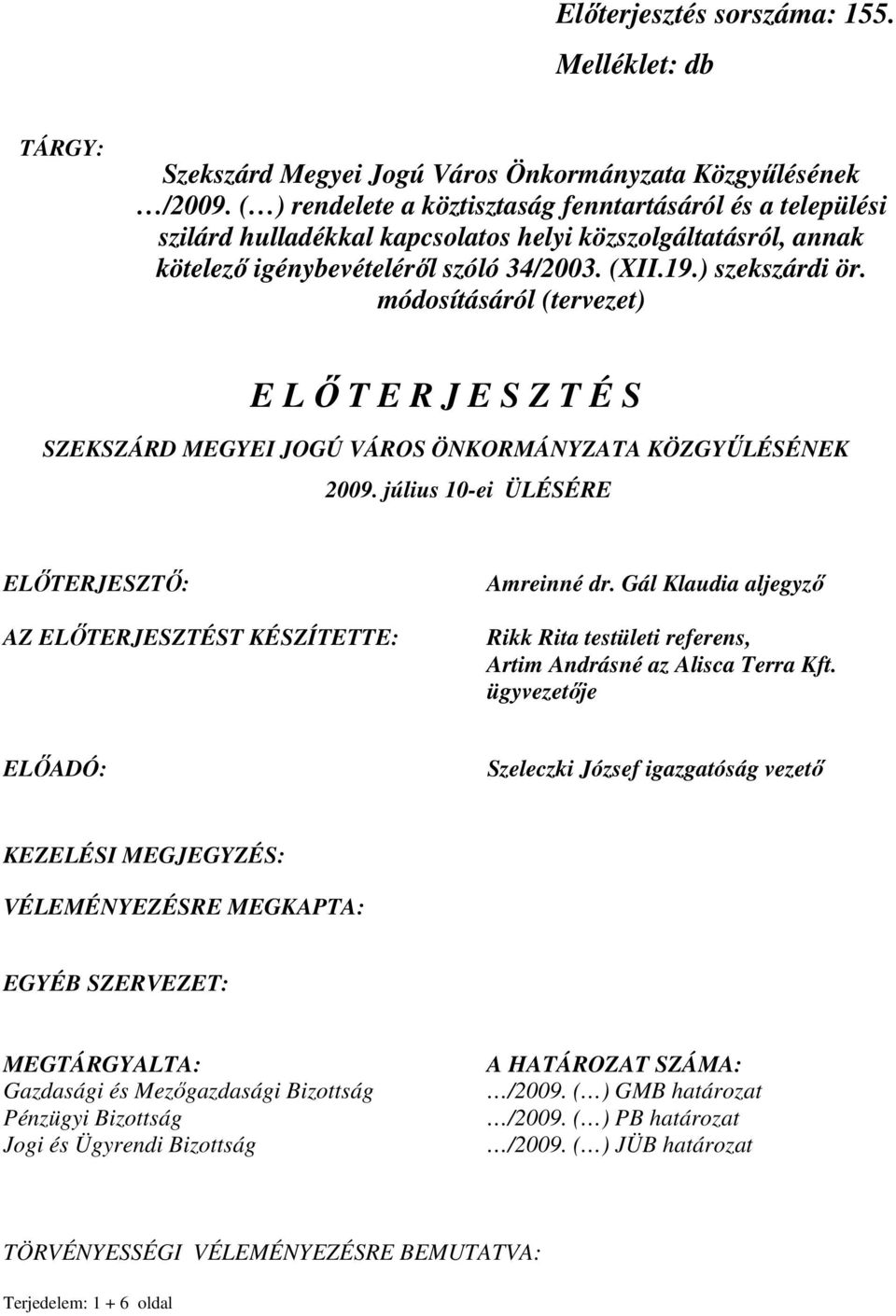 Előterjesztés sorszáma: 155.
Melléklet: db

TÁRGY:
Szekszárd Megyei Jogú Város Önkormányzata Közgyűlésének …/2009. (…) rendelete a köztisztaság fenntartásáról és a települési szilárd hulladékkal kapcsolatos helyi közszolgáltatásról, annak kötelező igénybevételéről szóló 34/2003. (XII.19.) szekszárdi ör. módosításáról (tervezet)

E L Ő T E R J E S Z T É S

SZEKSZÁRD MEGYEI JOGÚ VÁROS ÖNKORMÁNYZATA KÖZGYŰLÉSÉNEK 2009. július 10-ei ÜLÉSÉRE

ELŐTERJESZTŐ: Amreinné dr. Gál Klaudia aljegyző

AZ ELŐTERJESZTÉST KÉSZÍTETTE: Rikk Rita testületi referens, Artim Andrásné az Alisca Terra Kft. ügyvezetője

ELŐADÓ: Szeleczki József igazgatóság vezető

KEZELÉSI MEGJEGYZÉS:

VÉLEMÉNYEZÉSRE MEGKAPTA:

EGYÉB SZERVEZET:

MEGTÁRGYALTA:
Gazdasági és Mezőgazdasági Bizottság
Pénzügyi Bizottság
Jogi és Ügyrendi Bizottság

A HATÁROZAT SZÁMA:
…/2009. (…) GMB határozat
…/2009. (…) PB határozat
…/2009. (…) JÜB határozat

TÖRVÉNYESSÉGI VÉLEMÉNYEZÉSRE BEMUTATVA:

Terjedelem: 1 + 6 oldal